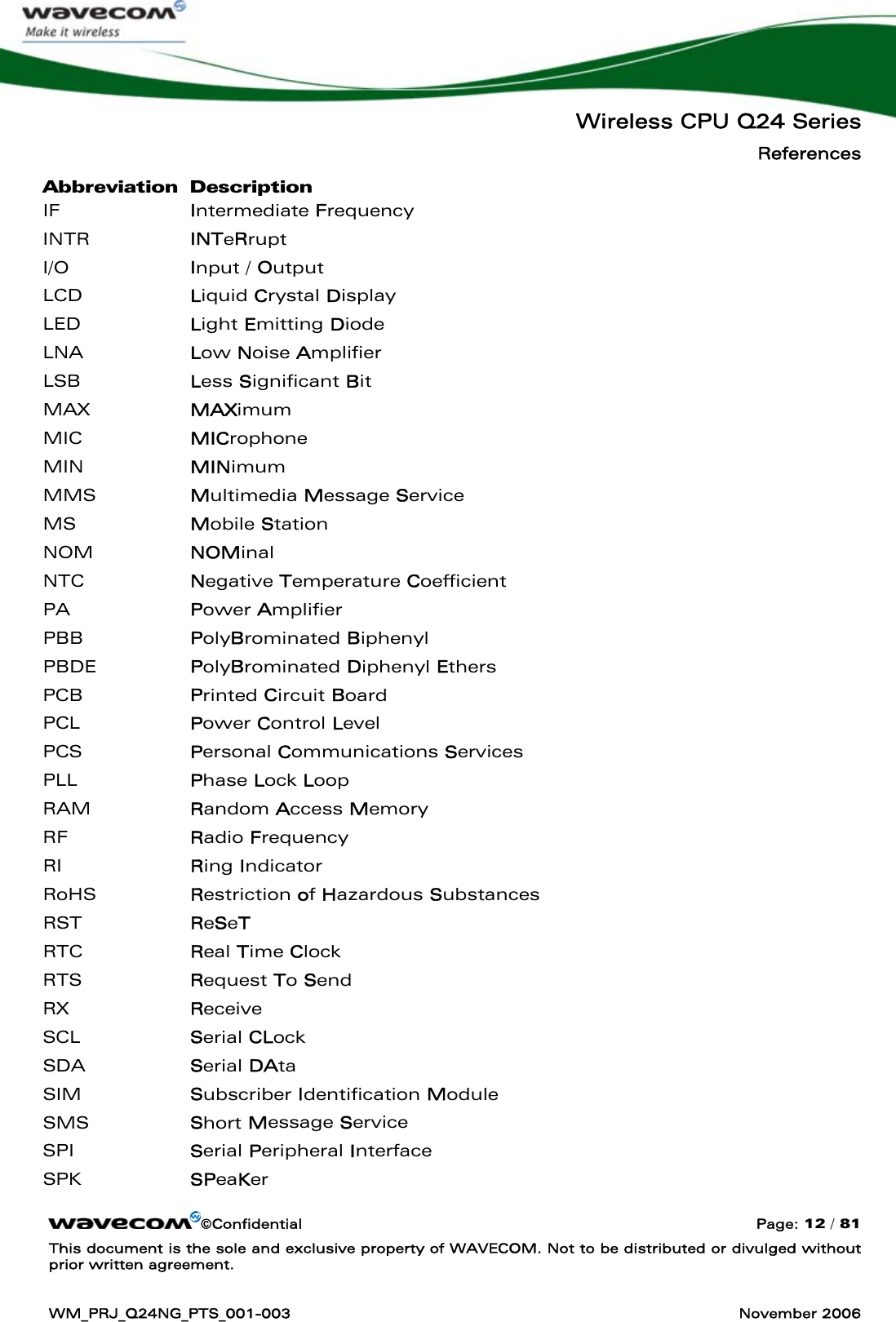 wavecom
Make it wireless

Wireless CPU Q24 Series
References

| Abbreviation | Description |
|---|---|
| IF | Intermediate Frequency |
| INTR | INTeRrupt |
| I/O | Input / Output |
| LCD | Liquid Crystal Display |
| LED | Light Emitting Diode |
| LNA | Low Noise Amplifier |
| LSB | Less Significant Bit |
| MAX | MAXimum |
| MIC | MICrophone |
| MIN | MINimum |
| MMS | Multimedia Message Service |
| MS | Mobile Station |
| NOM | NOMinal |
| NTC | Negative Temperature Coefficient |
| PA | Power Amplifier |
| PBB | PolyBrominated Biphenyl |
| PBDE | PolyBrominated Diphenyl Ethers |
| PCB | Printed Circuit Board |
| PCL | Power Control Level |
| PCS | Personal Communications Services |
| PLL | Phase Lock Loop |
| RAM | Random Access Memory |
| RF | Radio Frequency |
| RI | Ring Indicator |
| RoHS | Restriction of Hazardous Substances |
| RST | ReSeT |
| RTC | Real Time Clock |
| RTS | Request To Send |
| RX | Receive |
| SCL | Serial CLock |
| SDA | Serial DAta |
| SIM | Subscriber Identification Module |
| SMS | Short Message Service |
| SPI | Serial Peripheral Interface |
| SPK | SPeaKer |

wavecom ©Confidential Page: 12 / 81

This document is the sole and exclusive property of WAVECOM. Not to be distributed or divulged without prior written agreement.

WM_PRJ_Q24NG_PTS_001-003 November 2006